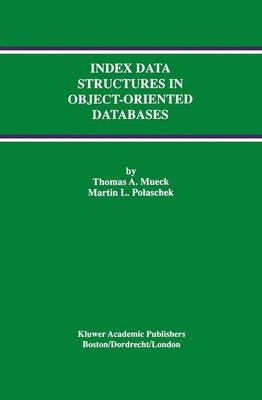 INDEX DATA STRUCTURES IN OBJECT-ORIENTED DATABASES

by
Thomas A. Mueck
Martin L. Polaschek

Kluwer Academic Publishers
Boston/Dordrecht/London